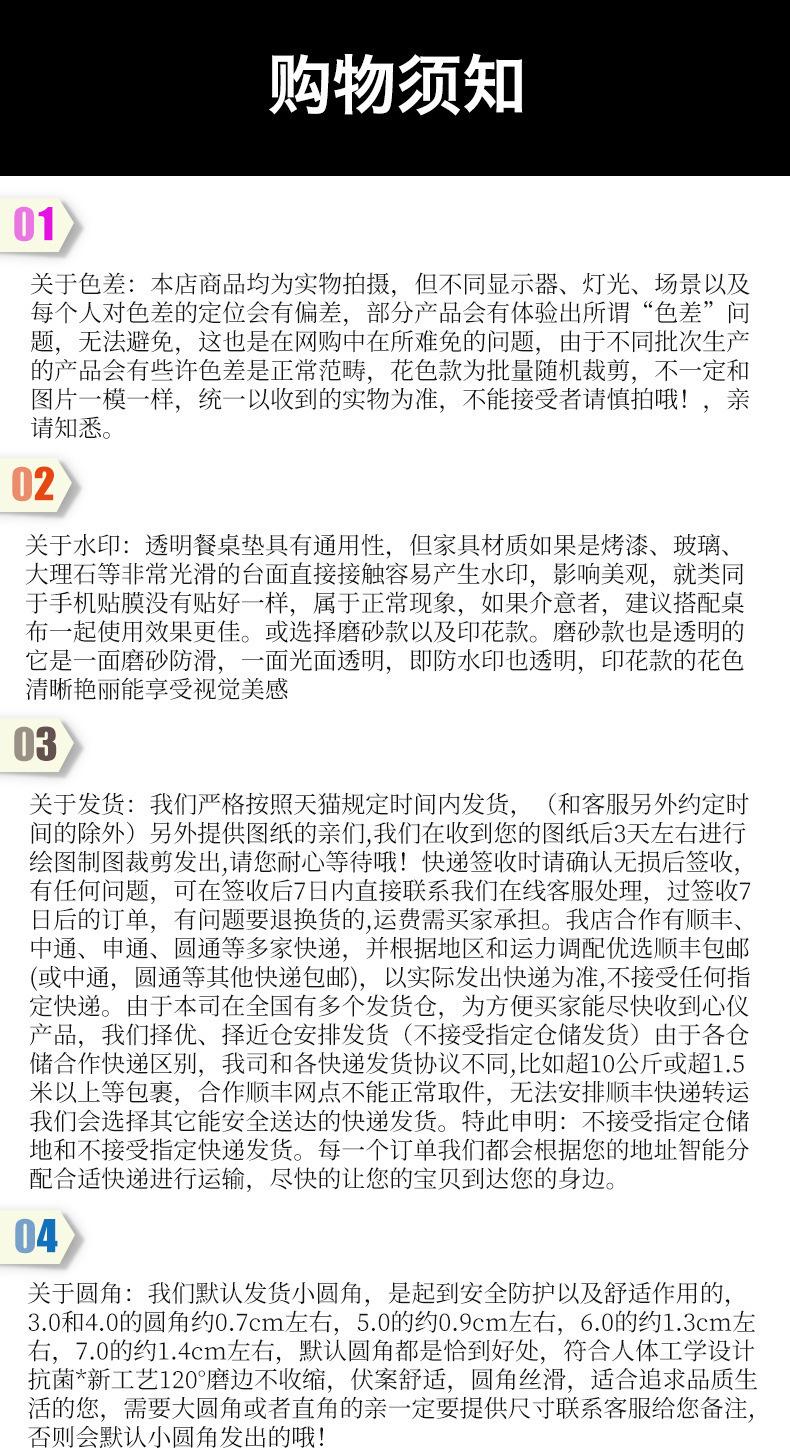 购物须知

01

关于色差：本店商品均为实物拍摄，但不同显示器、灯光、场景以及每个人对色差的定位会有偏差，部分产品会有体验出所谓“色差”问题，无法避免，这也是在网购中在所难免的问题，由于不同批次生产的产品会有些许色差是正常范畴，花色款为批量随机裁剪，不一定和图片一模一样，统一以收到的实物为准，不能接受者请慎拍哦！，亲请知悉。

02

关于水印：透明餐桌垫具有通用性，但家具材质如果是烤漆、玻璃、大理石等非常光滑的台面直接接触容易产生水印，影响美观，就类同于手机贴膜没有贴好一样，属于正常现象，如果介意者，建议搭配桌布一起使用效果更佳。或选择磨砂款以及印花款。磨砂款也是透明的它是一面磨砂防滑，一面光面透明，即防水印也透明，印花款的花色清晰艳丽能享受视觉美感

03

关于发货：我们严格按照天猫规定时间内发货，（和客服另外约定时间的除外）另外提供图纸的亲们,我们在收到您的图纸后3天左右进行绘图制图裁剪发出,请您耐心等待哦！快递签收时请确认无损后签收，有任何问题，可在签收后7日内直接联系我们在线客服处理，过签收7日后的订单，有问题要退换货的,运费需买家承担。我店合作有顺丰、中通、申通、圆通等多家快递，并根据地区和运力调配优选顺丰包邮(或中通，圆通等其他快递包邮)，以实际发出快递为准,不接受任何指定快递。由于本司在全国有多个发货仓，为方便买家能尽快收到心仪产品，我们择优、择近仓安排发货（不接受指定仓储发货）由于各仓储合作快递区别，我司和各快递发货协议不同,比如超10公斤或超1.5米以上等包裹，合作顺丰网点不能正常取件，无法安排顺丰快递转运我们会选择其它能安全送达的快递发货。特此申明：不接受指定仓储地和不接受指定快递发货。每一个订单我们都会根据您的地址智能分配合适快递进行运输，尽快的让您的宝贝到达您的身边。

04

关于圆角：我们默认发货小圆角，是起到安全防护以及舒适作用的，3.0和4.0的圆角约0.7cm左右，5.0的约0.9cm左右，6.0的约1.3cm左右，7.0的约1.4cm左右，默认圆角都是恰到好处，符合人体工学设计抗菌*新工艺120°磨边不收缩，伏案舒适，圆角丝滑，适合追求品质生活的您，需要大圆角或者直角的亲一定要提供尺寸联系客服给您备注，否则会默认小圆角发出的哦！